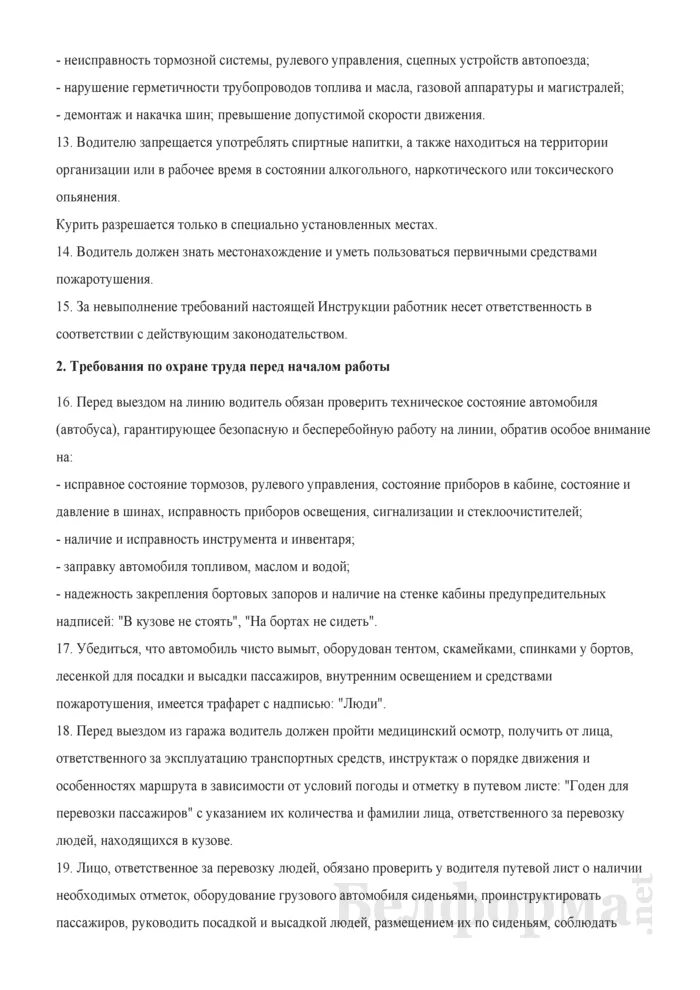 - неисправность тормозной системы, рулевого управления, сцепных устройств автопоезда;
- нарушение герметичности трубопроводов топлива и масла, газовой аппаратуры и магистралей;
- демонтаж и накачка шин; превышение допустимой скорости движения.
13. Водителю запрещается употреблять спиртные напитки, а также находиться на территории организации или в рабочее время в состоянии алкогольного, наркотического или токсического опьянения.
Курить разрешается только в специально установленных местах.
14. Водитель должен знать местонахождение и уметь пользоваться первичными средствами пожаротушения.
15. За невыполнение требований настоящей Инструкции работник несет ответственность в соответствии с действующим законодательством.

2. Требования по охране труда перед началом работы

16. Перед выездом на линию водитель обязан проверить техническое состояние автомобиля (автобуса), гарантирующее безопасную и бесперебойную работу на линии, обратив особое внимание на:
- исправное состояние тормозов, рулевого управления, состояние приборов в кабине, состояние и давление в шинах, исправность приборов освещения, сигнализации и стеклоочистителей;
- наличие и исправность инструмента и инвентаря;
- заправку автомобиля топливом, маслом и водой;
- надежность закрепления бортовых запоров и наличие на стенке кабины предупредительных надписей: "В кузове не стоять", "На бортах не сидеть".
17. Убедиться, что автомобиль чисто вымыт, оборудован тентом, скамейками, спинками у бортов, лесенкой для посадки и высадки пассажиров, внутренним освещением и средствами пожаротушения, имеется трафарет с надписью: "Люди".
18. Перед выездом из гаража водитель должен пройти медицинский осмотр, получить от лица, ответственного за эксплуатацию транспортных средств, инструктаж о порядке движения и особенностях маршрута в зависимости от условий погоды и отметку в путевом листе: "Годен для перевозки пассажиров" с указанием их количества и фамилии лица, ответственного за перевозку людей, находящихся в кузове.
19. Лицо, ответственное за перевозку людей, обязано проверить у водителя путевой лист о наличии необходимых отметок, оборудование грузового автомобиля сиденьями, проинструктировать пассажиров, руководить посадкой и высадкой людей, размещением их по сиденьям, соблюдать

Белформа.net